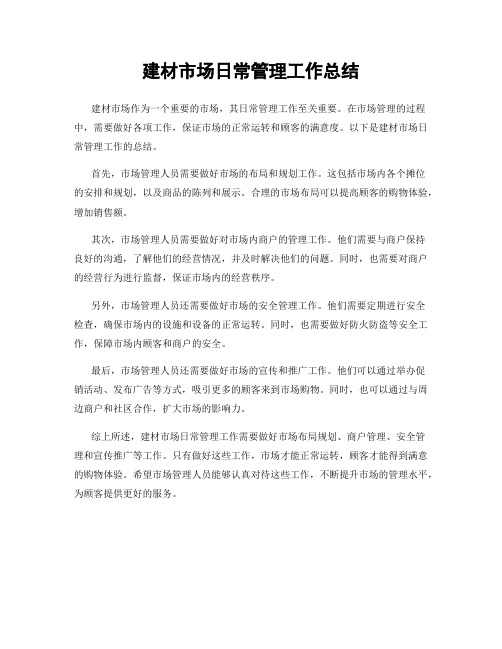 建材市场日常管理工作总结

建材市场作为一个重要的市场，其日常管理工作至关重要。在市场管理的过程中，需要做好各项工作，保证市场的正常运转和顾客的满意度。以下是建材市场日常管理工作的总结。

首先，市场管理人员需要做好市场的布局和规划工作。这包括市场内各个摊位的安排和规划，以及商品的陈列和展示。合理的市场布局可以提高顾客的购物体验，增加销售额。

其次，市场管理人员需要做好对市场内商户的管理工作。他们需要与商户保持良好的沟通，了解他们的经营情况，并及时解决他们的问题。同时，也需要对商户的经营行为进行监督，保证市场内的经营秩序。

另外，市场管理人员还需要做好市场的安全管理工作。他们需要定期进行安全检查，确保市场内的设施和设备的正常运转。同时，也需要做好防火防盗等安全工作，保障市场内顾客和商户的安全。

最后，市场管理人员还需要做好市场的宣传和推广工作。他们可以通过举办促销活动、发布广告等方式，吸引更多的顾客来到市场购物。同时，也可以通过与周边商户和社区合作，扩大市场的影响力。

综上所述，建材市场日常管理工作需要做好市场布局规划、商户管理、安全管理和宣传推广等工作。只有做好这些工作，市场才能正常运转，顾客才能得到满意的购物体验。希望市场管理人员能够认真对待这些工作，不断提升市场的管理水平，为顾客提供更好的服务。